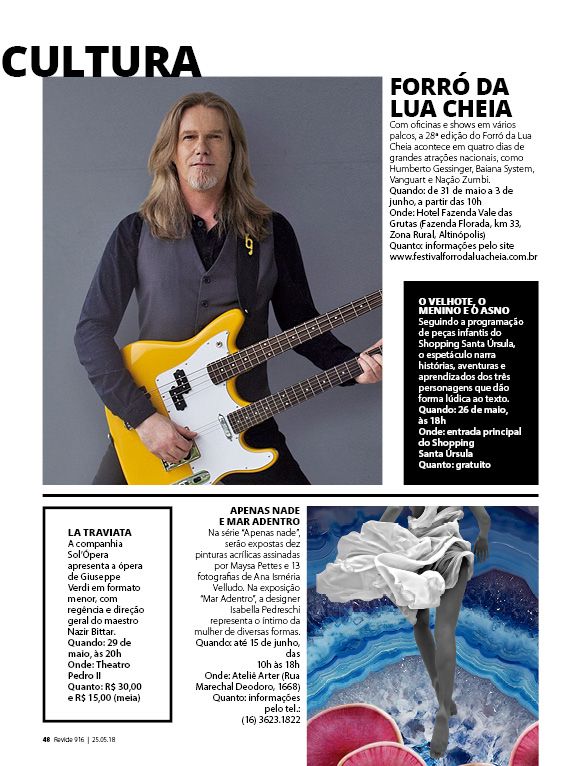 CULTURA

FORRÓ DA LUA CHEIA
Com oficinas e shows em vários palcos, a 28ª edição do Forró da Lua Cheia acontece em quatro dias de grandes atrações nacionais, como Humberto Gessinger, Baiana System, Vanguart e Nação Zumbi.
Quando: de 31 de maio a 3 de junho, a partir das 10h
Onde: Hotel Fazenda Vale das Grutas (Fazenda Florada, km 33, Zona Rural, Altinópolis)
Quanto: informações pelo site www.festivalforrodaluacheia.com.br

O VELHOTE, O MENINO E O ASNO
Seguindo a programação de peças infantis do Shopping Santa Úrsula, o espetáculo narra histórias, aventuras e aprendizados dos três personagens que dão forma lúdica ao texto.
Quando: 26 de maio, às 18h
Onde: entrada principal do Shopping Santa Úrsula
Quanto: gratuito

LA TRAVIATA
A companhia Sol'Ópera apresenta a ópera de Giuseppe Verdi em formato menor, com regência e direção geral do maestro Nazir Bittar.
Quando: 29 de maio, às 20h
Onde: Theatro Pedro II
Quanto: R$ 30,00 e R$ 15,00 (meia)

APENAS NADE E MAR ADENTRO
Na série "Apenas nade", serão expostas dez pinturas acrílicas assinadas por Maysa Pettes e 13 fotografias de Ana Isméria Velludo. Na exposição "Mar Adentro", a designer Isabella Pedreschi representa o íntimo da mulher de diversas formas.
Quando: até 15 de junho, das 10h às 18h
Onde: Ateliê Arter (Rua Marechal Deodoro, 1668)
Quanto: informações pelo tel.: (16) 3623.1822

48 Revide 916 | 25.05.18